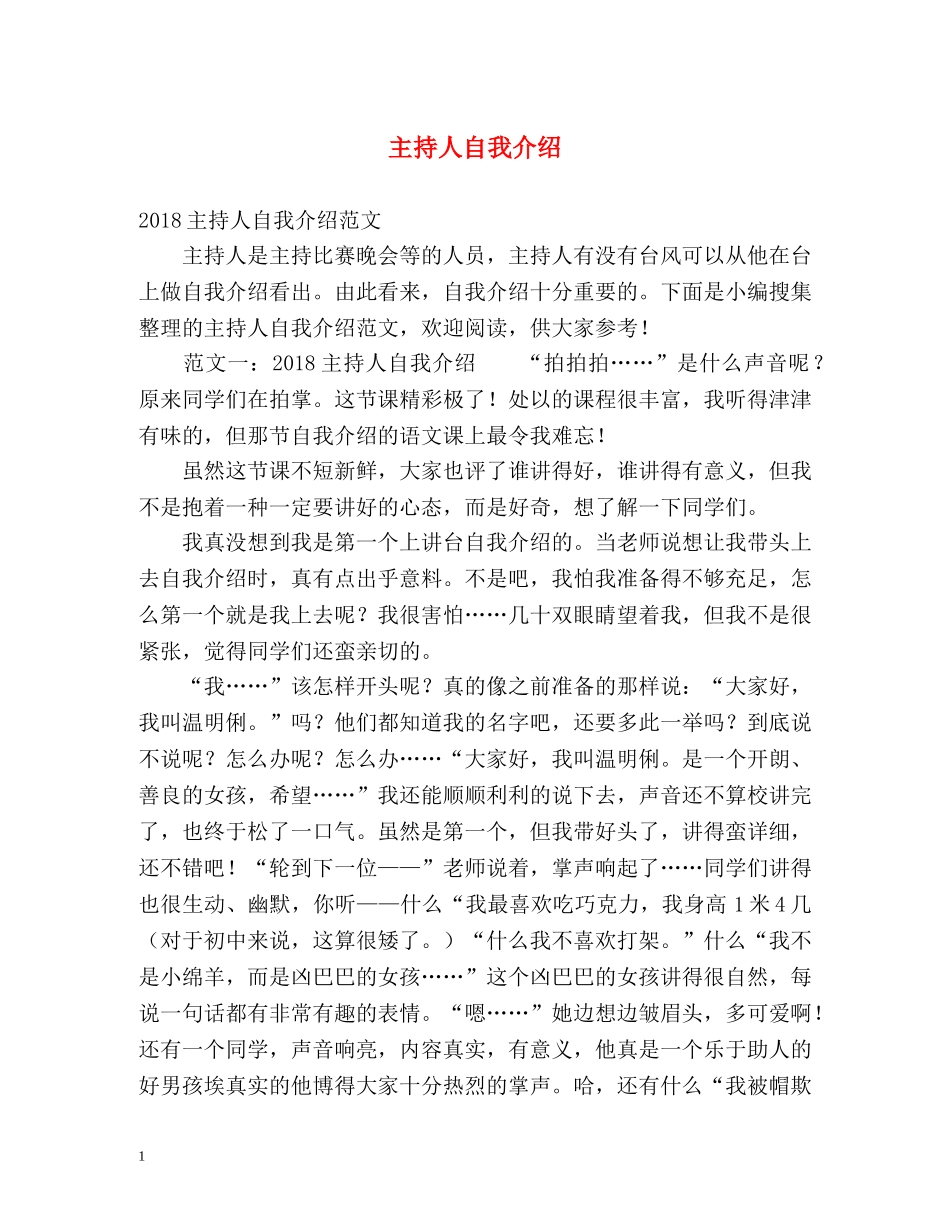 主持人自我介绍

2018主持人自我介绍范文

主持人是主持比赛晚会等的人员，主持人有没有台风可以从他在台上做自我介绍看出。由此看来，自我介绍十分重要的。下面是小编搜集整理的主持人自我介绍范文，欢迎阅读，供大家参考！

范文一：2018主持人自我介绍　　“拍拍拍……”是什么声音呢？原来同学们在拍掌。这节课精彩极了！处以的课程很丰富，我听得津津有味的，但那节自我介绍的语文课上最令我难忘！

虽然这节课不短新鲜，大家也评了谁讲得好，谁讲得有意义，但我不是抱着一种一定要讲好的心态，而是好奇，想了解一下同学们。

我真没想到我是第一个上讲台自我介绍的。当老师说想让我带头上去自我介绍时，真有点出乎意料。不是吧，我怕我准备得不够充足，怎么第一个就是我上去呢？我很害怕……几十双眼睛望着我，但我不是很紧张，觉得同学们还蛮亲切的。

“我……”该怎样开头呢？真的像之前准备的那样说：“大家好，我叫温明俐。”吗？他们都知道我的名字吧，还要多此一举吗？到底说不说呢？怎么办呢？怎么办……“大家好，我叫温明俐。是一个开朗、善良的女孩，希望……”我还能顺顺利利的说下去，声音还不算校讲完了，也终于松了一口气。虽然是第一个，但我带好头了，讲得蛮详细，还不错吧！“轮到下一位——”老师说着，掌声响起了……同学们讲得也很生动、幽默，你听——什么“我最喜欢吃巧克力，我身高1米4几（对于初中来说，这算很矮了。）“什么我不喜欢打架。”什么“我不是小绵羊，而是凶巴巴的女孩……”这个凶巴巴的女孩讲得很自然，每说一句话都有非常有趣的表情。“嗯……”她边想边皱眉头，多可爱啊！还有一个同学，声音响亮，内容真实，有意义，他真是一个乐于助人的好男孩埃真实的他博得大家十分热烈的掌声。哈，还有什么“我被帽欺

1